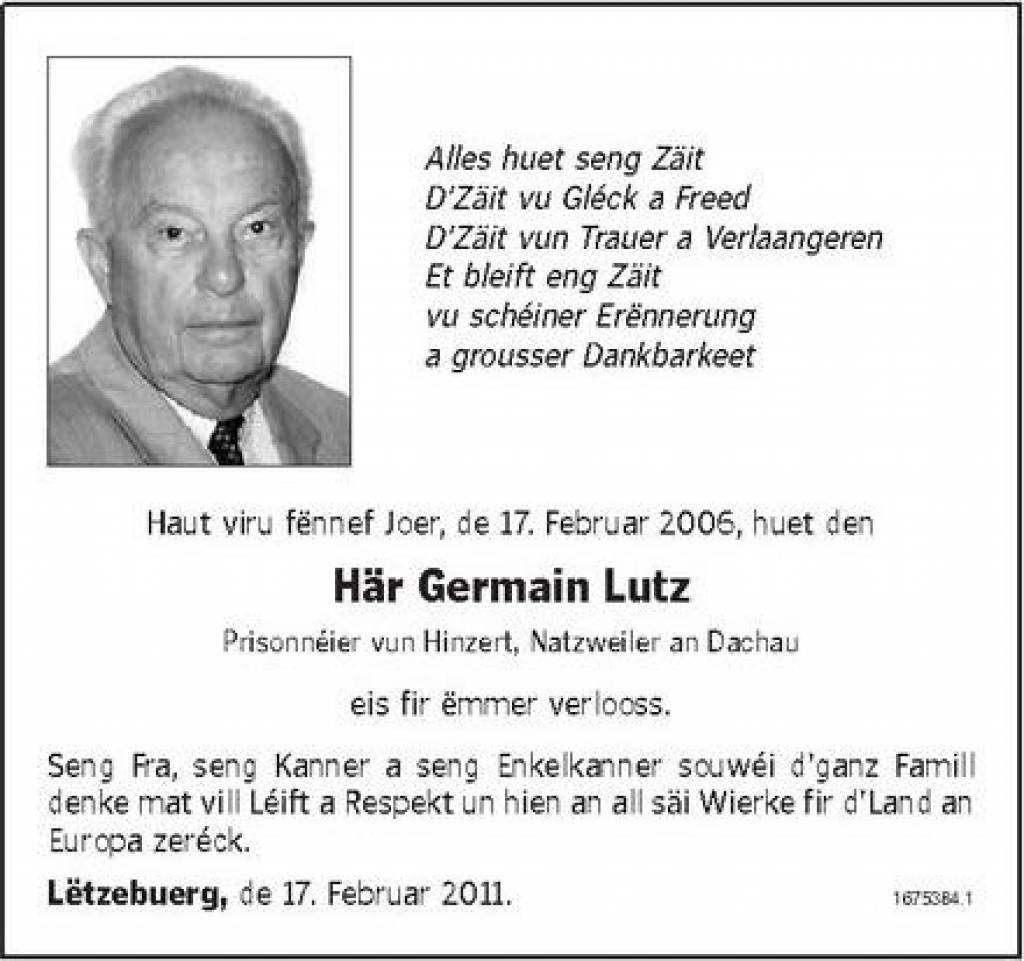 Alles huet seng Zäit
D'Zäit vu Gléck a Freed
D'Zäit vun Trauer a Verlaangeren
Et bleift eng Zäit
vu schéiner Erënnerung
a grousser Dankbarkeet

Haut viru fënnef Joer, de 17. Februar 2006, huet den

Här Germain Lutz

Prisonnéier vun Hinzert, Natzweiler an Dachau

eis fir ëmmer verlooss.

Seng Fra, seng Kanner a seng Enkelkanner souwéi d'ganz Famill denke mat vill Léift a Respekt un hien an all säi Wierke fir d'Land an Europa zeréck.

Lëtzebuerg, de 17. Februar 2011.

1675384.1